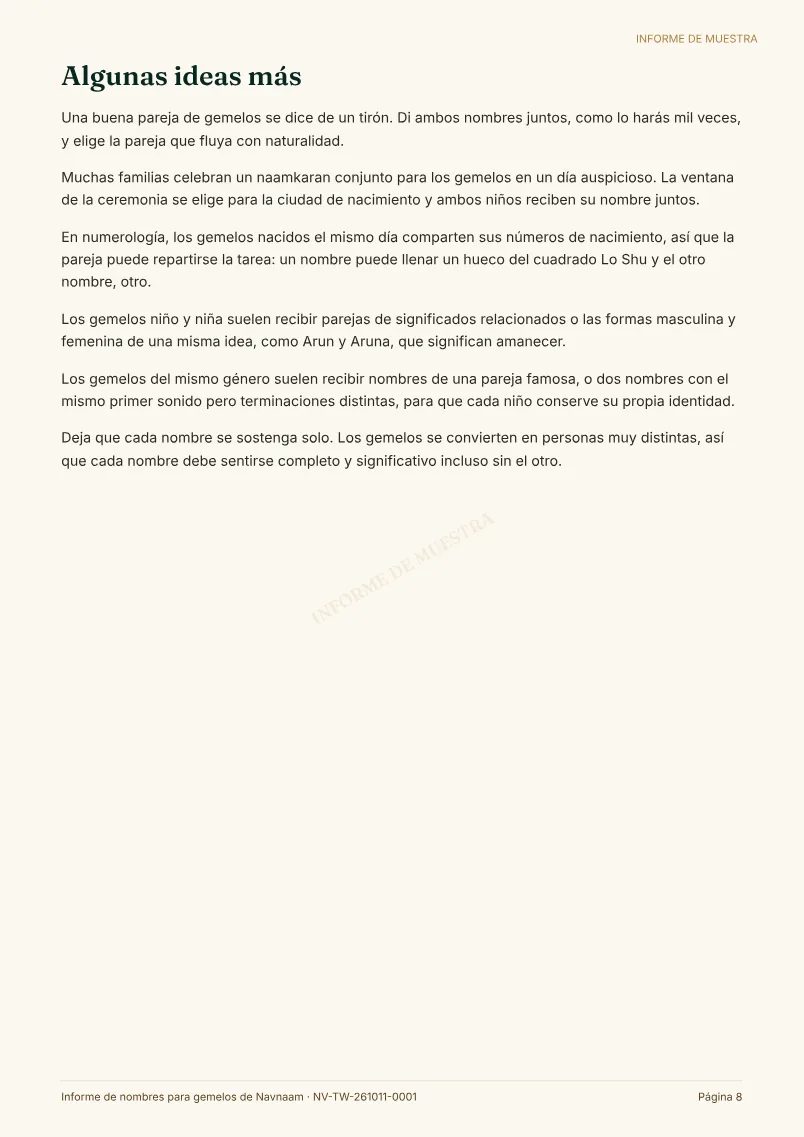 INFORME DE MUESTRA

Algunas ideas más

Una buena pareja de gemelos se dice de un tirón. Di ambos nombres juntos, como lo harás mil veces, y elige la pareja que fluya con naturalidad.

Muchas familias celebran un naamkaran conjunto para los gemelos en un día auspicioso. La ventana de la ceremonia se elige para la ciudad de nacimiento y ambos niños reciben su nombre juntos.

En numerología, los gemelos nacidos el mismo día comparten sus números de nacimiento, así que la pareja puede repartirse la tarea: un nombre puede llenar un hueco del cuadrado Lo Shu y el otro nombre, otro.

Los gemelos niño y niña suelen recibir parejas de significados relacionados o las formas masculina y femenina de una misma idea, como Arun y Aruna, que significan amanecer.

Los gemelos del mismo género suelen recibir nombres de una pareja famosa, o dos nombres con el mismo primer sonido pero terminaciones distintas, para que cada niño conserve su propia identidad.

Deja que cada nombre se sostenga solo. Los gemelos se convierten en personas muy distintas, así que cada nombre debe sentirse completo y significativo incluso sin el otro.

Informe de nombres para gemelos de Navnaam · NV-TW-261011-0001

Página 8

INFORME DE MUESTRA